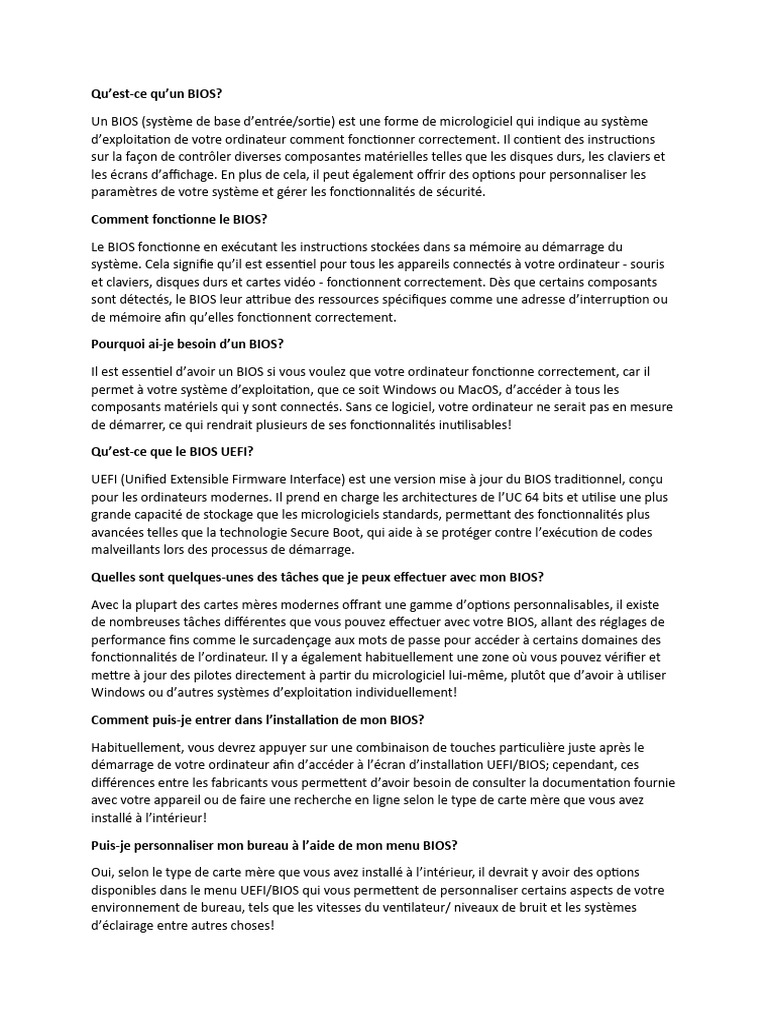 Qu'est-ce qu'un BIOS?

Un BIOS (système de base d'entrée/sortie) est une forme de micrologiciel qui indique au système d'exploitation de votre ordinateur comment fonctionner correctement. Il contient des instructions sur la façon de contrôler diverses composantes matérielles telles que les disques durs, les claviers et les écrans d'affichage. En plus de cela, il peut également offrir des options pour personnaliser les paramètres de votre système et gérer les fonctionnalités de sécurité.

Comment fonctionne le BIOS?

Le BIOS fonctionne en exécutant les instructions stockées dans sa mémoire au démarrage du système. Cela signifie qu'il est essentiel pour tous les appareils connectés à votre ordinateur - souris et claviers, disques durs et cartes vidéo - fonctionnent correctement. Dès que certains composants sont détectés, le BIOS leur attribue des ressources spécifiques comme une adresse d'interruption ou de mémoire afin qu'elles fonctionnent correctement.

Pourquoi ai-je besoin d'un BIOS?

Il est essentiel d'avoir un BIOS si vous voulez que votre ordinateur fonctionne correctement, car il permet à votre système d'exploitation, que ce soit Windows ou MacOS, d'accéder à tous les composants matériels qui y sont connectés. Sans ce logiciel, votre ordinateur ne serait pas en mesure de démarrer, ce qui rendrait plusieurs de ses fonctionnalités inutilisables!

Qu'est-ce que le BIOS UEFI?

UEFI (Unified Extensible Firmware Interface) est une version mise à jour du BIOS traditionnel, conçu pour les ordinateurs modernes. Il prend en charge les architectures de l'UC 64 bits et utilise une plus grande capacité de stockage que les micrologiciels standards, permettant des fonctionnalités plus avancées telles que la technologie Secure Boot, qui aide à se protéger contre l'exécution de codes malveillants lors des processus de démarrage.

Quelles sont quelques-unes des tâches que je peux effectuer avec mon BIOS?

Avec la plupart des cartes mères modernes offrant une gamme d'options personnalisables, il existe de nombreuses tâches différentes que vous pouvez effectuer avec votre BIOS, allant des réglages de performance fins comme le surcadençage aux mots de passe pour accéder à certains domaines des fonctionnalités de l'ordinateur. Il y a également habituellement une zone où vous pouvez vérifier et mettre à jour des pilotes directement à partir du micrologiciel lui-même, plutôt que d'avoir à utiliser Windows ou d'autres systèmes d'exploitation individuellement!

Comment puis-je entrer dans l'installation de mon BIOS?

Habituellement, vous devrez appuyer sur une combinaison de touches particulière juste après le démarrage de votre ordinateur afin d'accéder à l'écran d'installation UEFI/BIOS; cependant, ces différences entre les fabricants vous permettent d'avoir besoin de consulter la documentation fournie avec votre appareil ou de faire une recherche en ligne selon le type de carte mère que vous avez installé à l'intérieur!

Puis-je personnaliser mon bureau à l'aide de mon menu BIOS?

Oui, selon le type de carte mère que vous avez installé à l'intérieur, il devrait y avoir des options disponibles dans le menu UEFI/BIOS qui vous permettent de personnaliser certains aspects de votre environnement de bureau, tels que les vitesses du ventilateur/ niveaux de bruit et les systèmes d'éclairage entre autres choses!